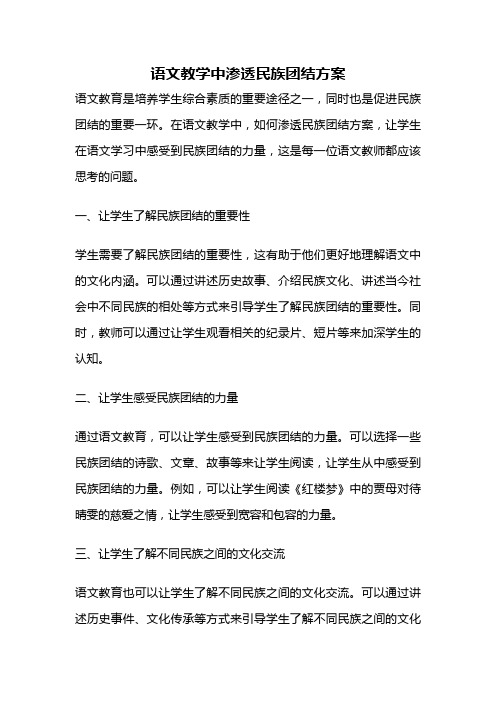 语文教学中渗透民族团结方案

语文教育是培养学生综合素质的重要途径之一，同时也是促进民族团结的重要一环。在语文教学中，如何渗透民族团结方案，让学生在语文学习中感受到民族团结的力量，这是每一位语文教师都应该思考的问题。

一、让学生了解民族团结的重要性

学生需要了解民族团结的重要性，这有助于他们更好地理解语文中的文化内涵。可以通过讲述历史故事、介绍民族文化、讲述当今社会中不同民族的相处等方式来引导学生了解民族团结的重要性。同时，教师可以通过让学生观看相关的纪录片、短片等来加深学生的认知。

二、让学生感受民族团结的力量

通过语文教育，可以让学生感受到民族团结的力量。可以选择一些民族团结的诗歌、文章、故事等来让学生阅读，让学生从中感受到民族团结的力量。例如，可以让学生阅读《红楼梦》中的贾母对待晴雯的慈爱之情，让学生感受到宽容和包容的力量。

三、让学生了解不同民族之间的文化交流

语文教育也可以让学生了解不同民族之间的文化交流。可以通过讲述历史事件、文化传承等方式来引导学生了解不同民族之间的文化